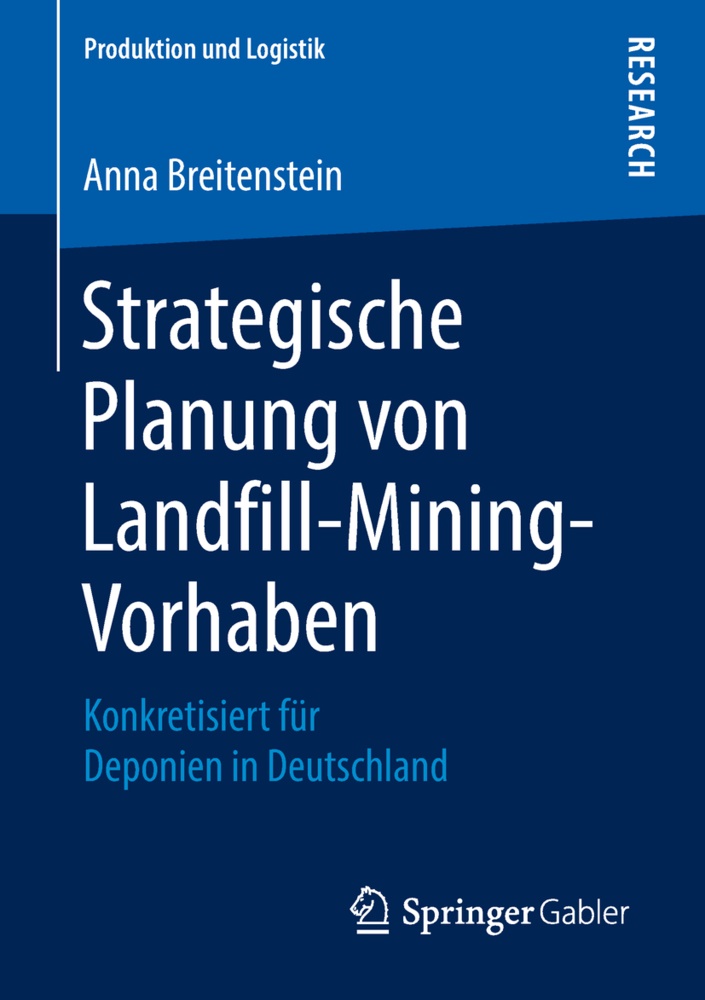 Produktion und Logistik

RESEARCH

Anna Breitenstein

Strategische Planung von Landfill-Mining-Vorhaben

Konkretisiert für Deponien in Deutschland

Springer Gabler